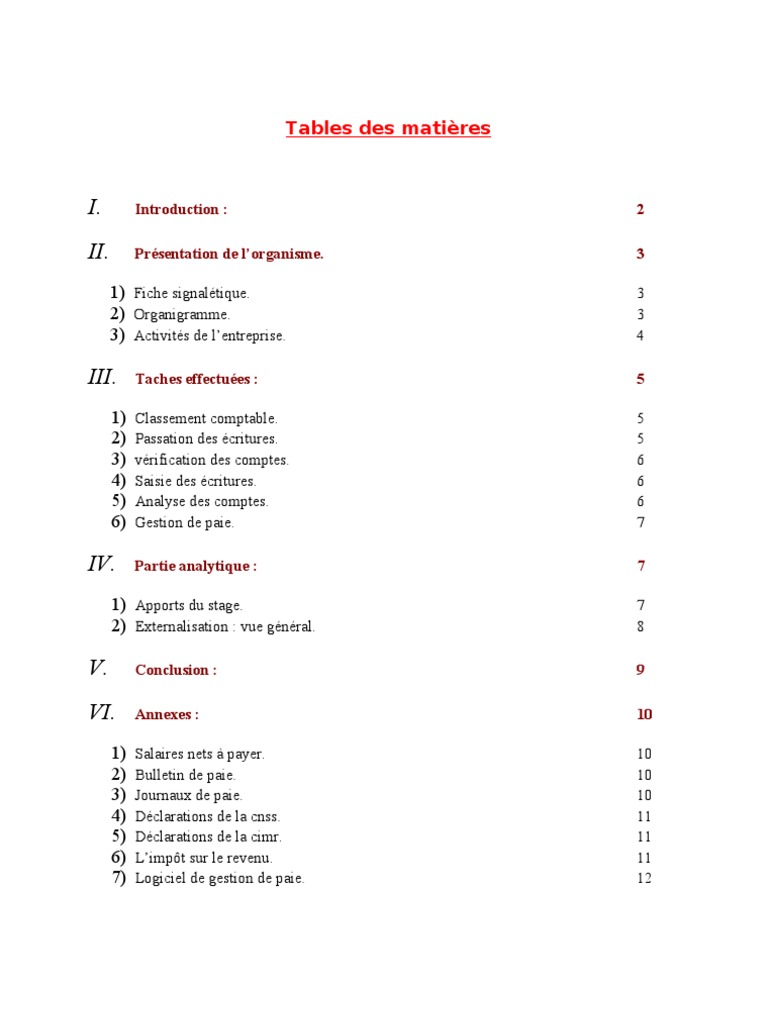 Tables des matières

I. Introduction : 2

II. Présentation de l'organisme. 3

1) Fiche signalétique. 3
2) Organigramme. 3
3) Activités de l'entreprise. 4

III. Taches effectuées : 5

1) Classement comptable. 5
2) Passation des écritures. 5
3) vérification des comptes. 6
4) Saisie des écritures. 6
5) Analyse des comptes. 6
6) Gestion de paie. 7

IV. Partie analytique : 7

1) Apports du stage. 7
2) Externalisation : vue général. 8

V. Conclusion : 9

VI. Annexes : 10

1) Salaires nets à payer. 10
2) Bulletin de paie. 10
3) Journaux de paie. 10
4) Déclarations de la cnss. 11
5) Déclarations de la cimr. 11
6) L'impôt sur le revenu. 11
7) Logiciel de gestion de paie. 12